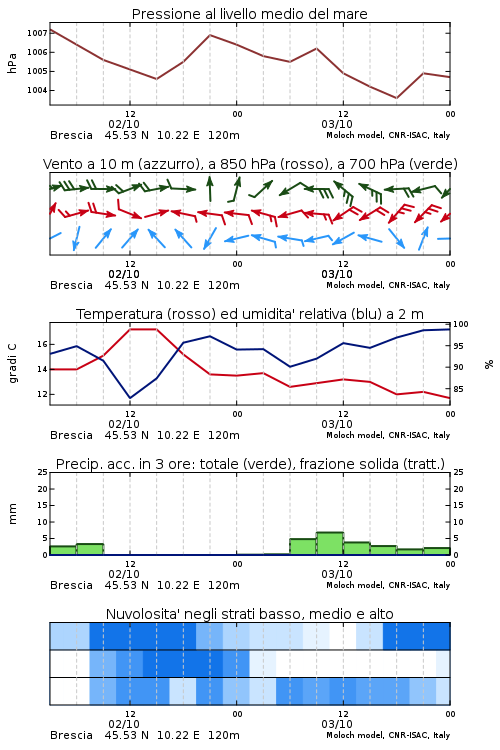 Pressione al livello medio del mare

hPa

1007
1006
1005
1004

12
02/10
00
12
03/10
00

Brescia 45.53 N 10.22 E 120m
Moloch model, CNR-ISAC, Italy

Vento a 10 m (azzurro), a 850 hPa (rosso), a 700 hPa (verde)

12
02/10
00
12
03/10
00

Brescia 45.53 N 10.22 E 120m
Moloch model, CNR-ISAC, Italy

Temperatura (rosso) ed umidita' relativa (blu) a 2 m

gradi C

16
14
12

100
95
90
85

%

12
02/10
00
12
03/10
00

Brescia 45.53 N 10.22 E 120m
Moloch model, CNR-ISAC, Italy

Precip. acc. in 3 ore: totale (verde), frazione solida (tratt.)

mm

25
20
15
10
5
0

25
20
15
10
5
0

12
02/10
00
12
03/10
00

Brescia 45.53 N 10.22 E 120m
Moloch model, CNR-ISAC, Italy

Nuvolosita' negli strati basso, medio e alto

12
02/10
00
12
03/10
00

Brescia 45.53 N 10.22 E 120m
Moloch model, CNR-ISAC, Italy